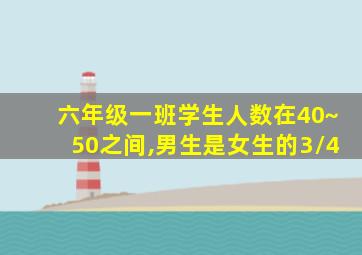 六年级一班学生人数在40~50之间,男生是女生的3/4